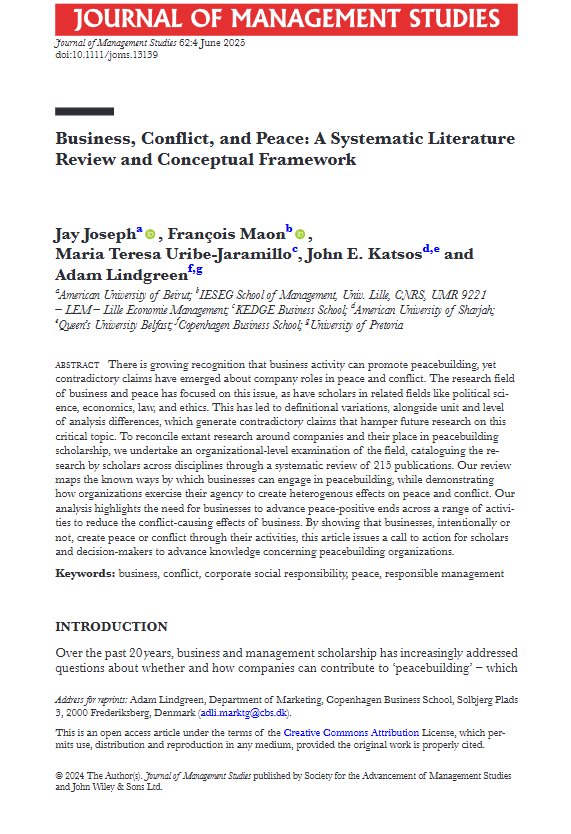 JOURNAL OF MANAGEMENT STUDIES

Journal of Management Studies 62:4 June 2025
doi:10.1111/joms.13139

Business, Conflict, and Peace: A Systematic Literature Review and Conceptual Framework

Jay Joseph$^{a}$, François Maon$^{b}$, Maria Teresa Uribe-Jaramillo$^{c}$, John E. Katsos$^{d,e}$ and Adam Lindgreen$^{f,g}$

$^{a}$American University of Beirut; $^{b}$IESEG School of Management, Univ. Lille, CNRS, UMR 9221 – LEM – Lille Economie Management; $^{c}$KEDGE Business School; $^{d}$American University of Sharjah; $^{e}$Queen's University Belfast; $^{f}$Copenhagen Business School; $^{g}$University of Pretoria

ABSTRACT There is growing recognition that business activity can promote peacebuilding, yet contradictory claims have emerged about company roles in peace and conflict. The research field of business and peace has focused on this issue, as have scholars in related fields like political science, economics, law, and ethics. This has led to definitional variations, alongside unit and level of analysis differences, which generate contradictory claims that hamper future research on this critical topic. To reconcile extant research around companies and their place in peacebuilding scholarship, we undertake an organizational-level examination of the field, cataloguing the research by scholars across disciplines through a systematic review of 215 publications. Our review maps the known ways by which businesses can engage in peacebuilding, while demonstrating how organizations exercise their agency to create heterogenous effects on peace and conflict. Our analysis highlights the need for businesses to advance peace-positive ends across a range of activities to reduce the conflict-causing effects of business. By showing that businesses, intentionally or not, create peace or conflict through their activities, this article issues a call to action for scholars and decision-makers to advance knowledge concerning peacebuilding organizations.

Keywords: business, conflict, corporate social responsibility, peace, responsible management

INTRODUCTION

Over the past 20 years, business and management scholarship has increasingly addressed questions about whether and how companies can contribute to 'peacebuilding' – which

Address for reprints: Adam Lindgreen, Department of Marketing, Copenhagen Business School, Solbjerg Plads 3, 2000 Frederiksberg, Denmark (adli.marktg@cbs.dk).

This is an open access article under the terms of the Creative Commons Attribution License, which permits use, distribution and reproduction in any medium, provided the original work is properly cited.

© 2024 The Author(s). Journal of Management Studies published by Society for the Advancement of Management Studies and John Wiley & Sons Ltd.